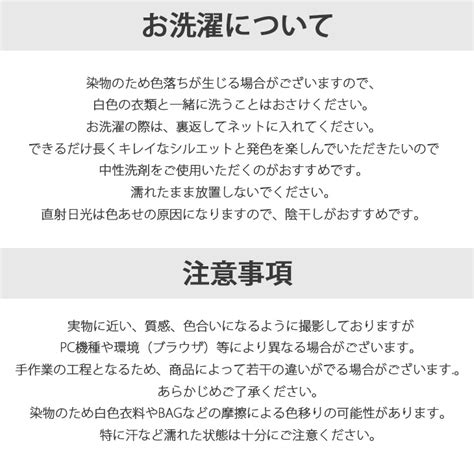 お洗濯について

染物のため色落ちが生じる場合がございますので、
白色の衣類と一緒に洗うことはおさけください。
お洗濯の際は、裏返してネットに入れてください。
できるだけ長くキレイなシルエットと発色を楽しんでいただきたいので
中性洗剤をご使用いただくのがおすすめです。
濡れたまま放置しないでください。
直射日光は色あせの原因になりますので、陰干しがおすすめです。

注意事項

実物に近い、質感、色合いになるように撮影しておりますが
PC機種や環境（ブラウザ）等により異なる場合がございます。
手作業の工程となるため、商品によって若干の違いがでる場合がございます。
あらかじめご了承ください。
染物のため白色衣料やBAGなどの摩擦による色移りの可能性があります。
特に汗など濡れた状態は十分にご注意ください。